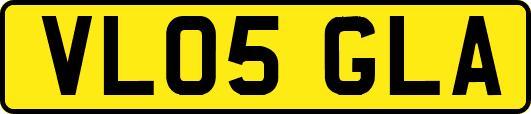 VL05 GLA